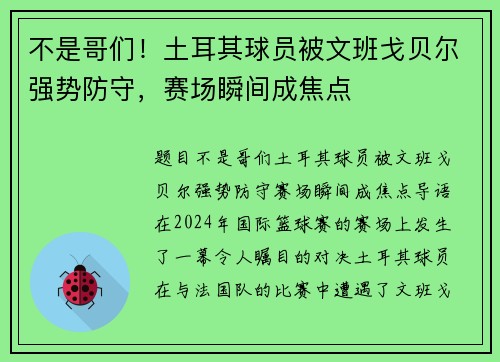 不是哥们！土耳其球员被文班戈贝尔强势防守，赛场瞬间成焦点

题目不是哥们土耳其球员被文班戈贝尔强势防守赛场瞬间成焦点导语在2024年国际篮球赛的赛场上发生了一幕令人瞩目的对决土耳其球员在与法国队的比赛中遭遇了文班戈